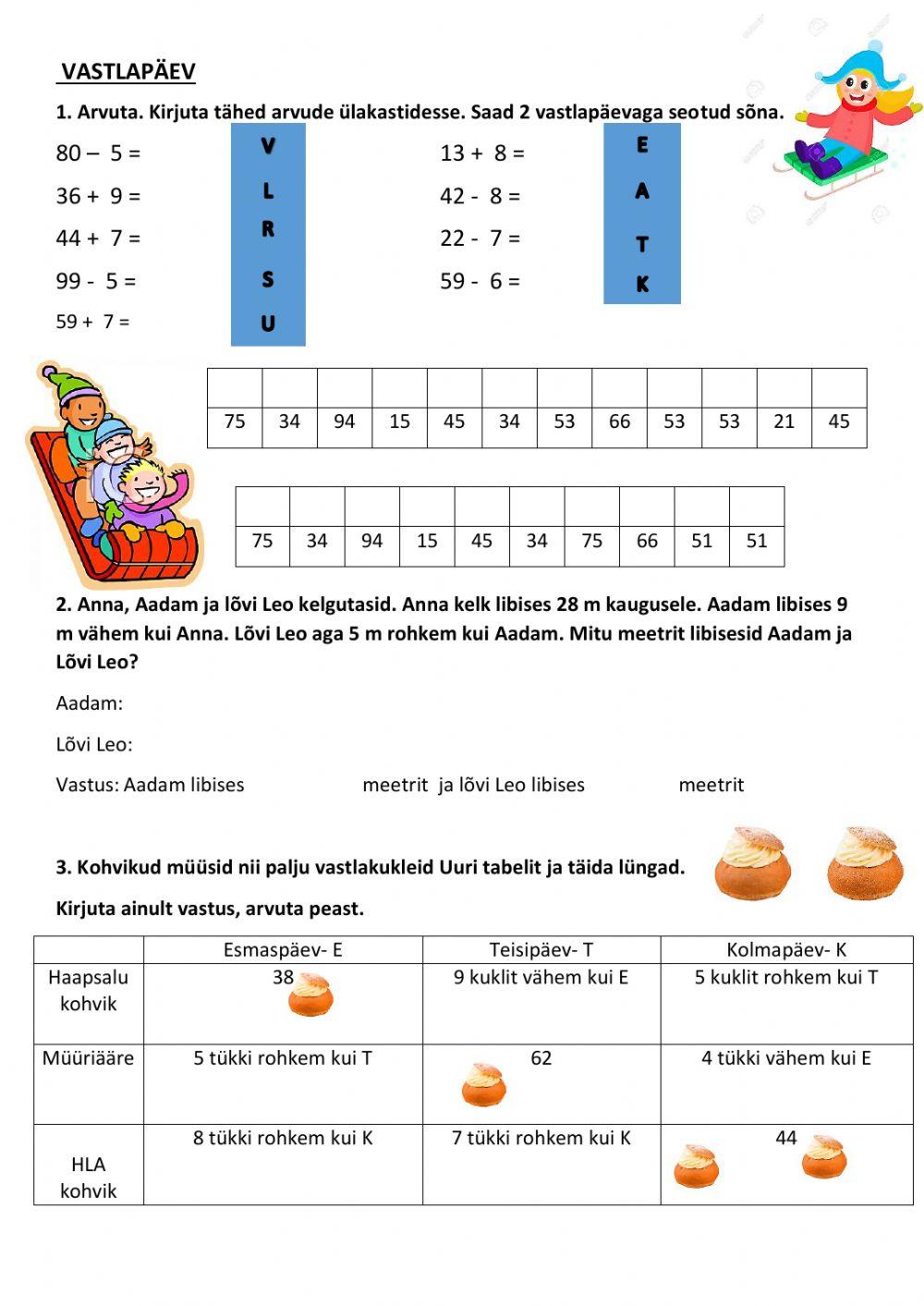 VASTLAPÄEV

1. Arvuta. Kirjuta tähed arvude ülakastidesse. Saad 2 vastlapäevaga seotud sõna.

80 – 5 =
36 + 9 =
44 + 7 =
99 - 5 =
59 + 7 =

V
L
R
S
U

13 + 8 =
42 - 8 =
22 - 7 =
59 - 6 =

E
A
T
K

| | | | | | | | | | | | |
|---|---|---|---|---|---|---|---|---|---|---|---|
| 75 | 34 | 94 | 15 | 45 | 34 | 53 | 66 | 53 | 53 | 21 | 45 |

| | | | | | | | | | |
|---|---|---|---|---|---|---|---|---|---|
| 75 | 34 | 94 | 15 | 45 | 34 | 75 | 66 | 51 | 51 |

2. Anna, Aadam ja lõvi Leo kelgutasid. Anna kelk libises 28 m kaugusele. Aadam libises 9 m vähem kui Anna. Lõvi Leo aga 5 m rohkem kui Aadam. Mitu meetrit libisesid Aadam ja Lõvi Leo?

Aadam:

Lõvi Leo:

Vastus: Aadam libises meetrit ja lõvi Leo libises meetrit

3. Kohvikud müüsid nii palju vastlakukleid Uuri tabelit ja täida lüngad.

Kirjuta ainult vastus, arvuta peast.

| | Esmaspäev- E | Teisipäev- T | Kolmapäev- K |
|---|---|---|---|
| Haapsalu kohvik | 38 | 9 kuklit vähem kui E | 5 kuklit rohkem kui T |
| Müüriääre | 5 tükki rohkem kui T | 62 | 4 tükki vähem kui E |
| HLA kohvik | 8 tükki rohkem kui K | 7 tükki rohkem kui K | 44 |